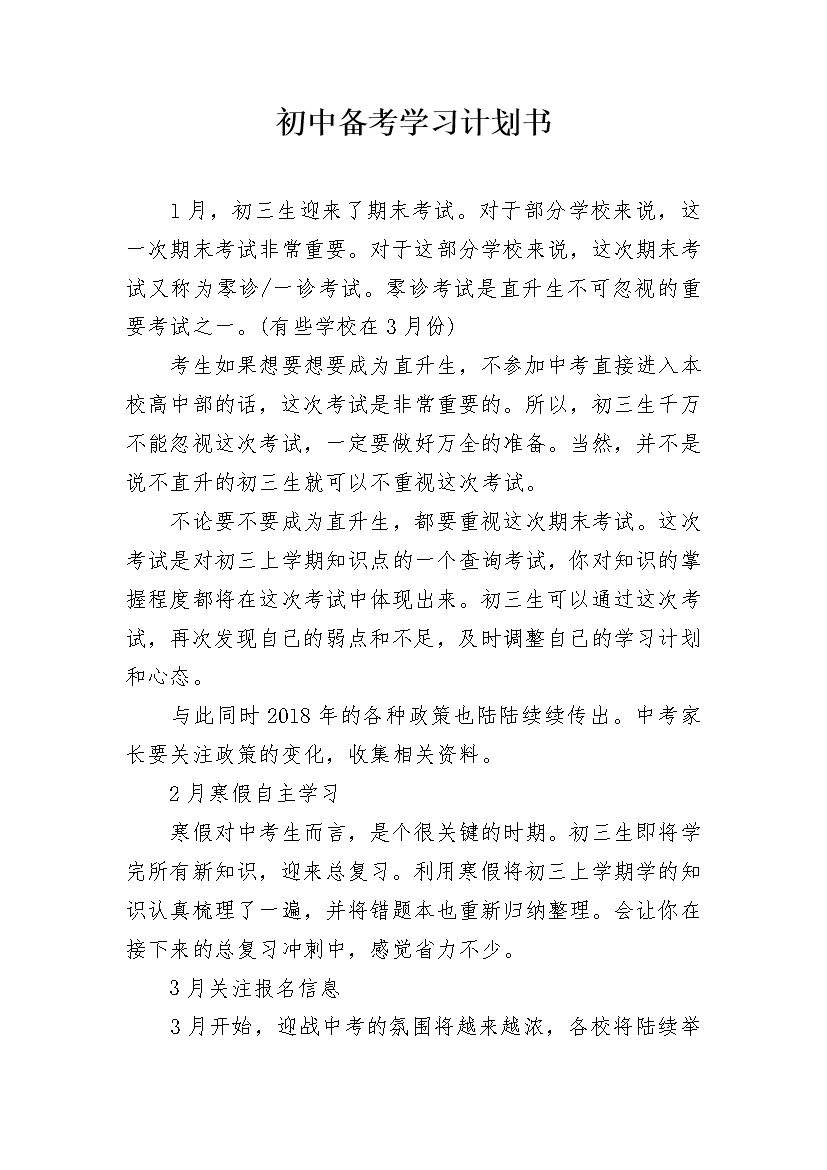 初中备考学习计划书

1月，初三生迎来了期末考试。对于部分学校来说，这一次期末考试非常重要。对于这部分学校来说，这次期末考试又称为零诊/一诊考试。零诊考试是直升生不可忽视的重要考试之一。(有些学校在3月份)

考生如果想要想要成为直升生，不参加中考直接进入本校高中部的话，这次考试是非常重要的。所以，初三生千万不能忽视这次考试，一定要做好万全的准备。当然，并不是说不直升的初三生就可以不重视这次考试。

不论要不要成为直升生，都要重视这次期末考试。这次考试是对初三上学期知识点的一个查询考试，你对知识的掌握程度都将在这次考试中体现出来。初三生可以通过这次考试，再次发现自己的弱点和不足，及时调整自己的学习计划和心态。

与此同时2018年的各种政策也陆陆续续传出。中考家长要关注政策的变化，收集相关资料。

2月寒假自主学习

寒假对中考生而言，是个很关键的时期。初三生即将学完所有新知识，迎来总复习。利用寒假将初三上学期学的知识认真梳理了一遍，并将错题本也重新归纳整理。会让你在接下来的总复习冲刺中，感觉省力不少。

3月关注报名信息

3月开始，迎战中考的氛围将越来越浓，各校将陆续举